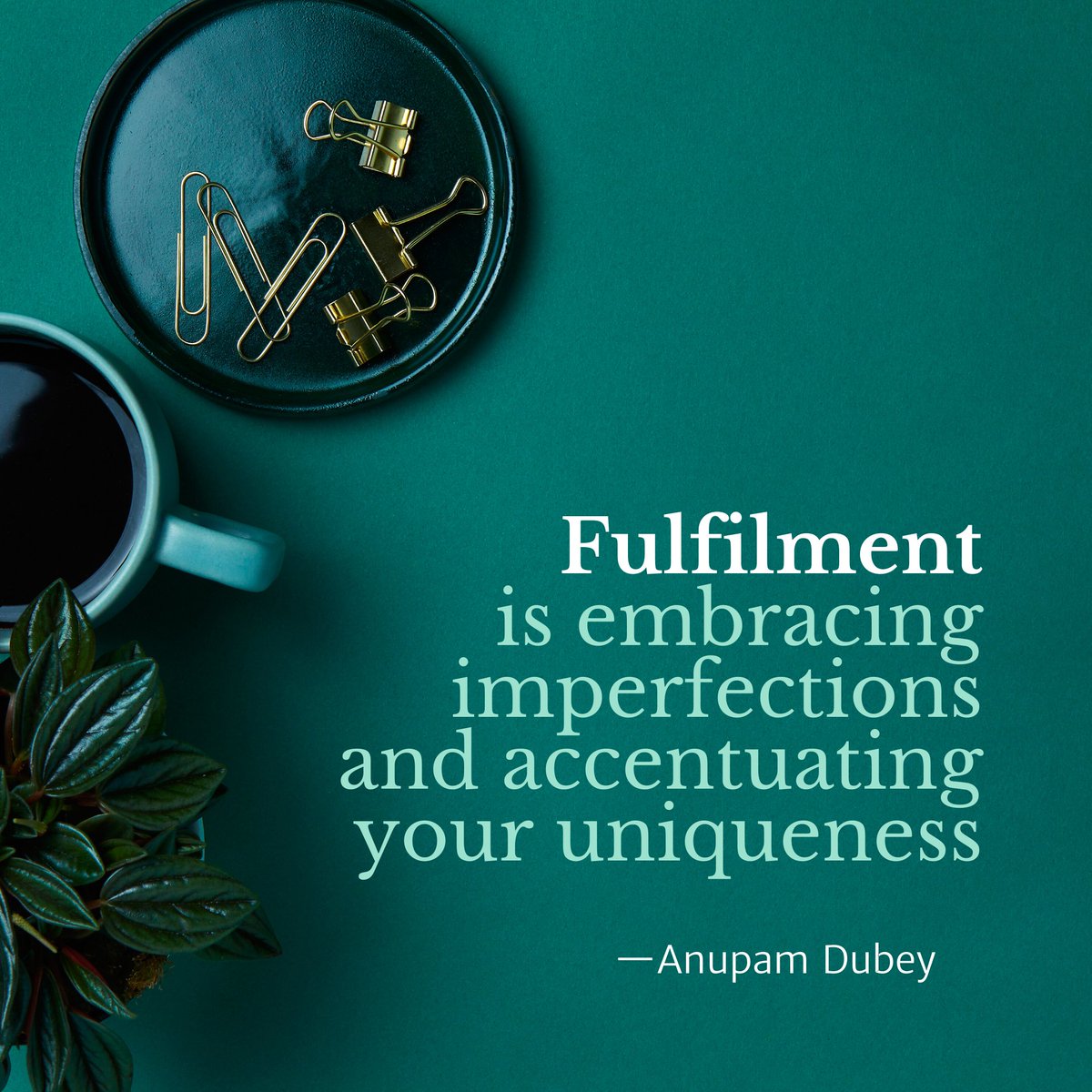 Fulfilment is embracing imperfections and accentuating your uniqueness

—Anupam Dubey